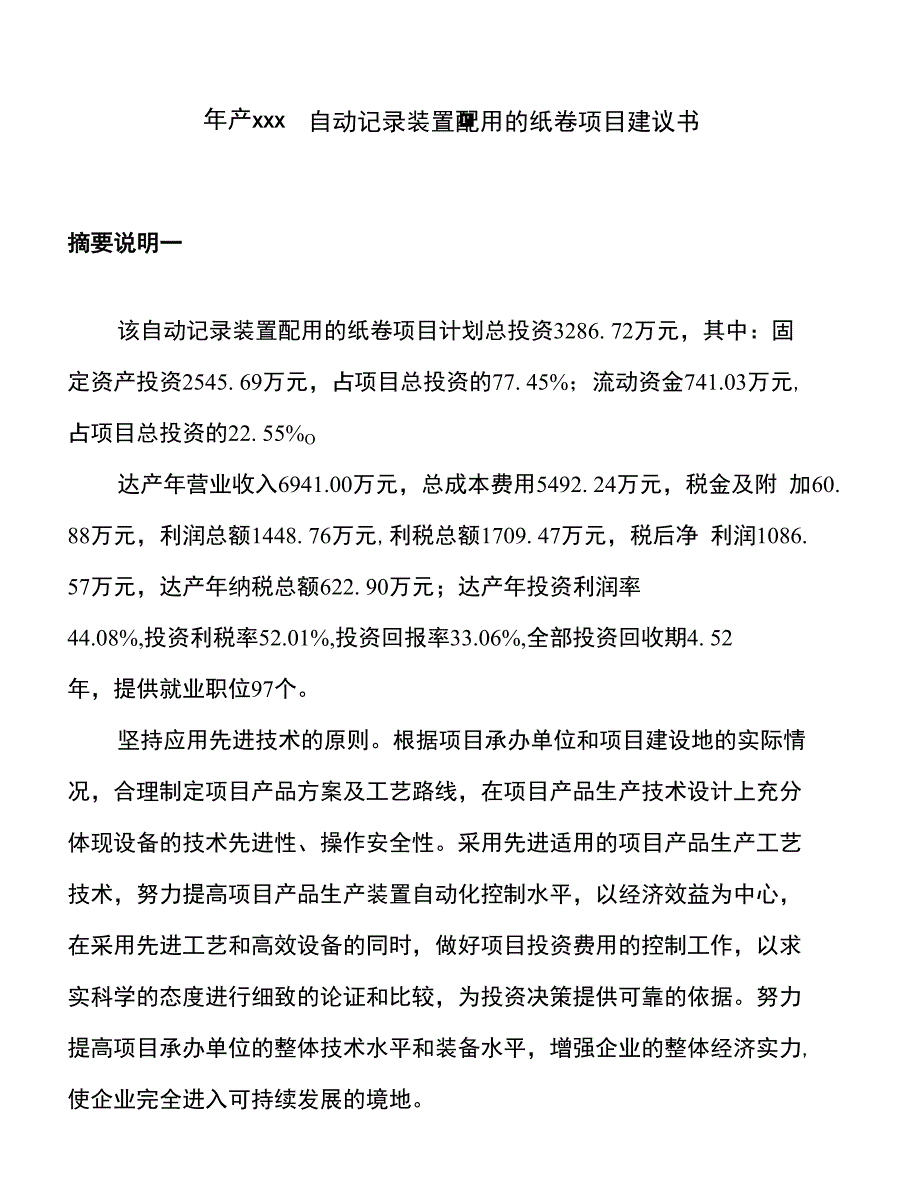 年产xxx 自动记录装置配用的纸卷项目建议书

摘要说明一

该自动记录装置配用的纸卷项目计划总投资3286. 72万元，其中：固定资产投资2545. 69万元，占项目总投资的77. 45%；流动资金741.03万元,占项目总投资的22. 55%o

达产年营业收入6941.00万元，总成本费用5492. 24万元，税金及附 加60. 88万元，利润总额1448. 76万元,利税总额1709. 47万元，税后净 利润1086. 57万元，达产年纳税总额622. 90万元；达产年投资利润率44.08%,投资利税率52.01%,投资回报率33.06%,全部投资回收期4. 52年，提供就业职位97个。

坚持应用先进技术的原则。根据项目承办单位和项目建设地的实际情况，合理制定项目产品方案及工艺路线，在项目产品生产技术设计上充分体现设备的技术先进性、操作安全性。采用先进适用的项目产品生产工艺技术，努力提高项目产品生产装置自动化控制水平，以经济效益为中心，在采用先进工艺和高效设备的同时，做好项目投资费用的控制工作，以求实科学的态度进行细致的论证和比较，为投资决策提供可靠的依据。努力提高项目承办单位的整体技术水平和装备水平，增强企业的整体经济实力,使企业完全进入可持续发展的境地。